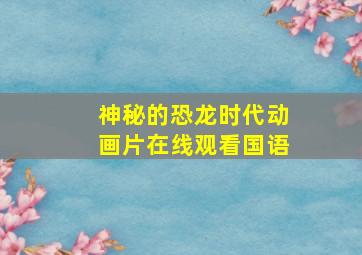 神秘的恐龙时代动画片在线观看国语